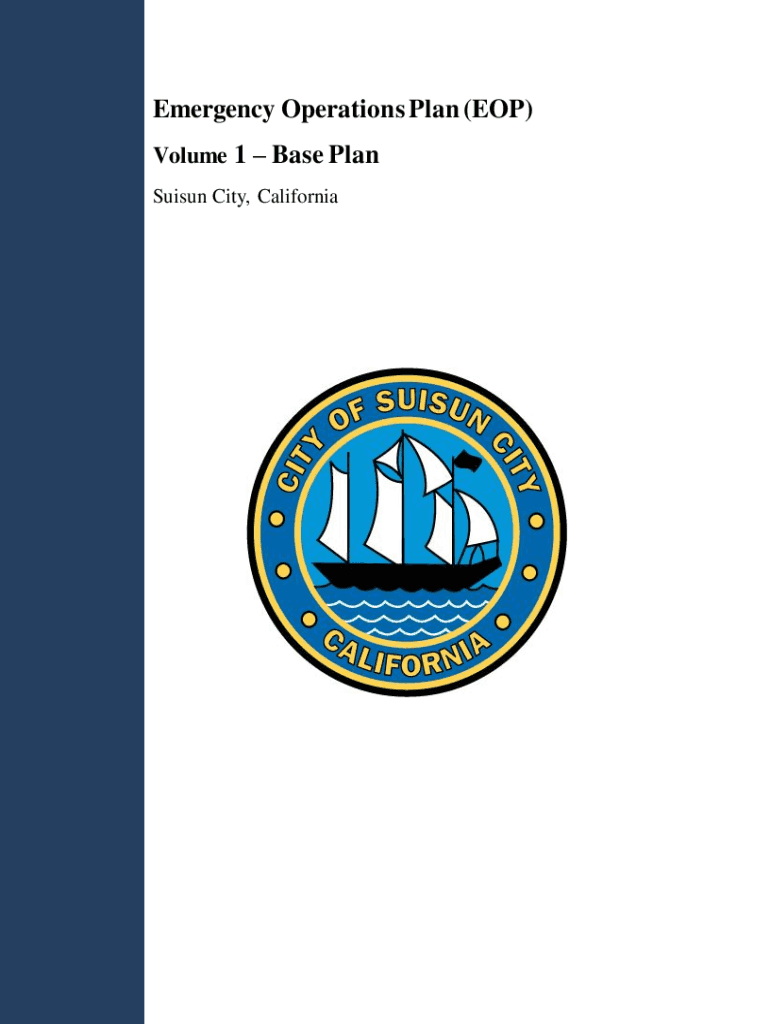 Emergency Operations Plan (EOP)

Volume 1 – Base Plan

Suisun City, California

CITY OF SUISUN CITY

CALIFORNIA